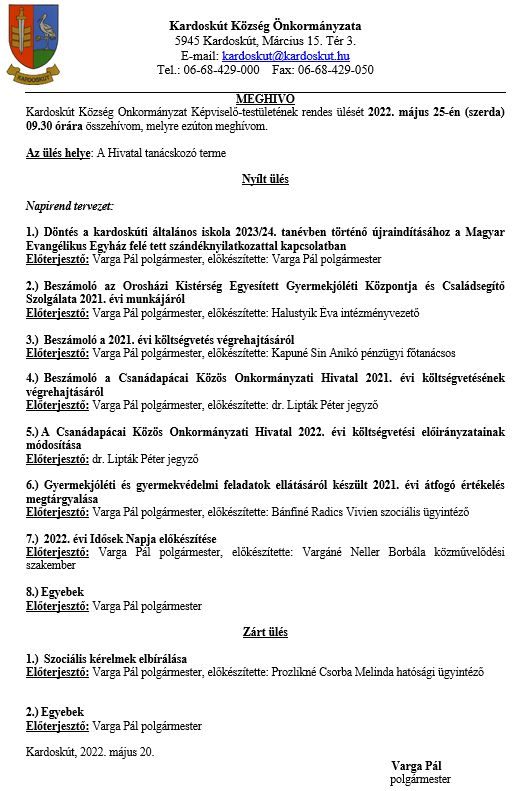 KARDOSKÚT

Kardoskút Község Önkormányzata
5945 Kardoskút, Március 15. Tér 3.
E-mail: kardoskut@kardoskut.hu
Tel.: 06-68-429-000 Fax: 06-68-429-050

MEGHIVO

Kardoskút Község Onkormányzat Képviselő-testületének rendes ülését 2022. május 25-én (szerda) 09.30 órára összehívom, melyre ezúton meghívom.

Az ülés helye: A Hivatal tanácskozó terme

Nyílt ülés

Napirend tervezet:

1.) Döntés a kardoskúti általános iskola 2023/24. tanévben történő újraindításához a Magyar Evangélikus Egyház felé tett szándéknyilatkozattal kapcsolatban
Előterjesztő: Varga Pál polgármester, előkészítette: Varga Pál polgármester

2.) Beszámoló az Orosházi Kistérség Egyesített Gyermekjóléti Központja és Családsegítő Szolgálata 2021. évi munkájáról
Előterjesztő: Varga Pál polgármester, előkészítette: Halustyik Eva intézményvezető

3.) Beszámoló a 2021. évi költségvetés végrehajtásáról
Előterjesztő: Varga Pál polgármester, előkészítette: Kapuné Sin Anikó pénzügyi főtanácsos

4.) Beszámoló a Csanádapácai Közös Onkormányzati Hivatal 2021. évi költségvetésének végrehajtásáról
Előterjesztő: Varga Pál polgármester, előkészítette: dr. Lipták Péter jegyző

5.) A Csanádapácai Közös Onkormányzati Hivatal 2022. évi költségvetési előirányzatainak módosítása
Előterjesztő: dr. Lipták Péter jegyző

6.) Gyermekjóléti és gyermekvédelmi feladatok ellátásáról készült 2021. évi átfogó értékelés megtárgyalása
Előterjesztő: Varga Pál polgármester, előkészítette: Bánfiné Radics Vivien szociális ügyintéző

7.) 2022. évi Idősek Napja előkészítése
Előterjesztő: Varga Pál polgármester, előkészítette: Vargáné Neller Borbála közművelődési szakember

8.) Egyebek
Előterjesztő: Varga Pál polgármester

Zárt ülés

1.) Szociális kérelmek elbírálása
Előterjesztő: Varga Pál polgármester, előkészítette: Prozlikné Csorba Melinda hatósági ügyintéző

2.) Egyebek
Előterjesztő: Varga Pál polgármester

Kardoskút, 2022. május 20.

Varga Pál
polgármester